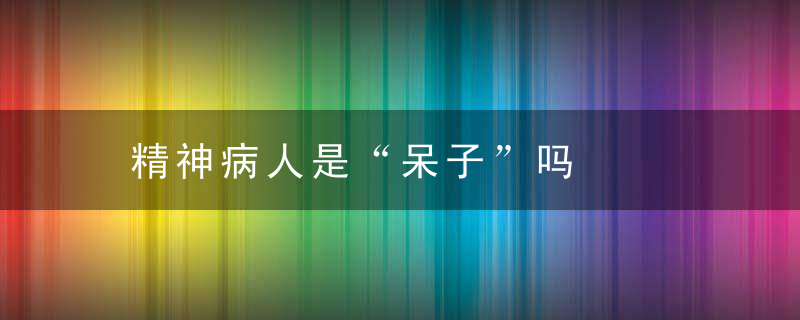 精神病人是“呆子”吗